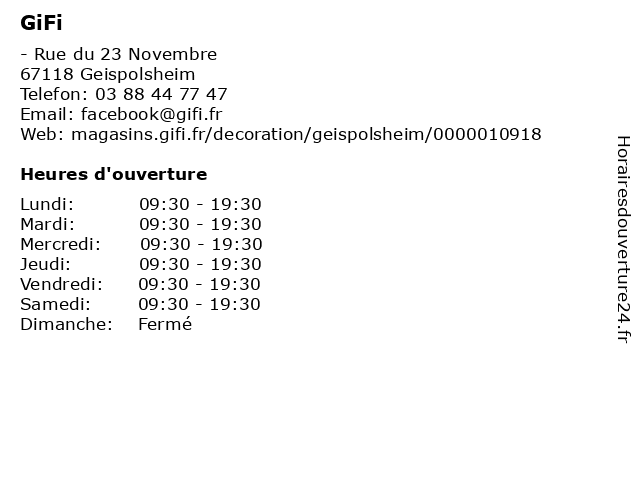 GiFi

- Rue du 23 Novembre
67118 Geispolsheim
Telefon: 03 88 44 77 47
Email: facebook@gifi.fr
Web: magasins.gifi.fr/decoration/geispolsheim/0000010918

Heures d'ouverture

| | |
|---|---|
| Lundi: | 09:30 - 19:30 |
| Mardi: | 09:30 - 19:30 |
| Mercredi: | 09:30 - 19:30 |
| Jeudi: | 09:30 - 19:30 |
| Vendredi: | 09:30 - 19:30 |
| Samedi: | 09:30 - 19:30 |
| Dimanche: | Fermé |

Horairesdouverture24.fr